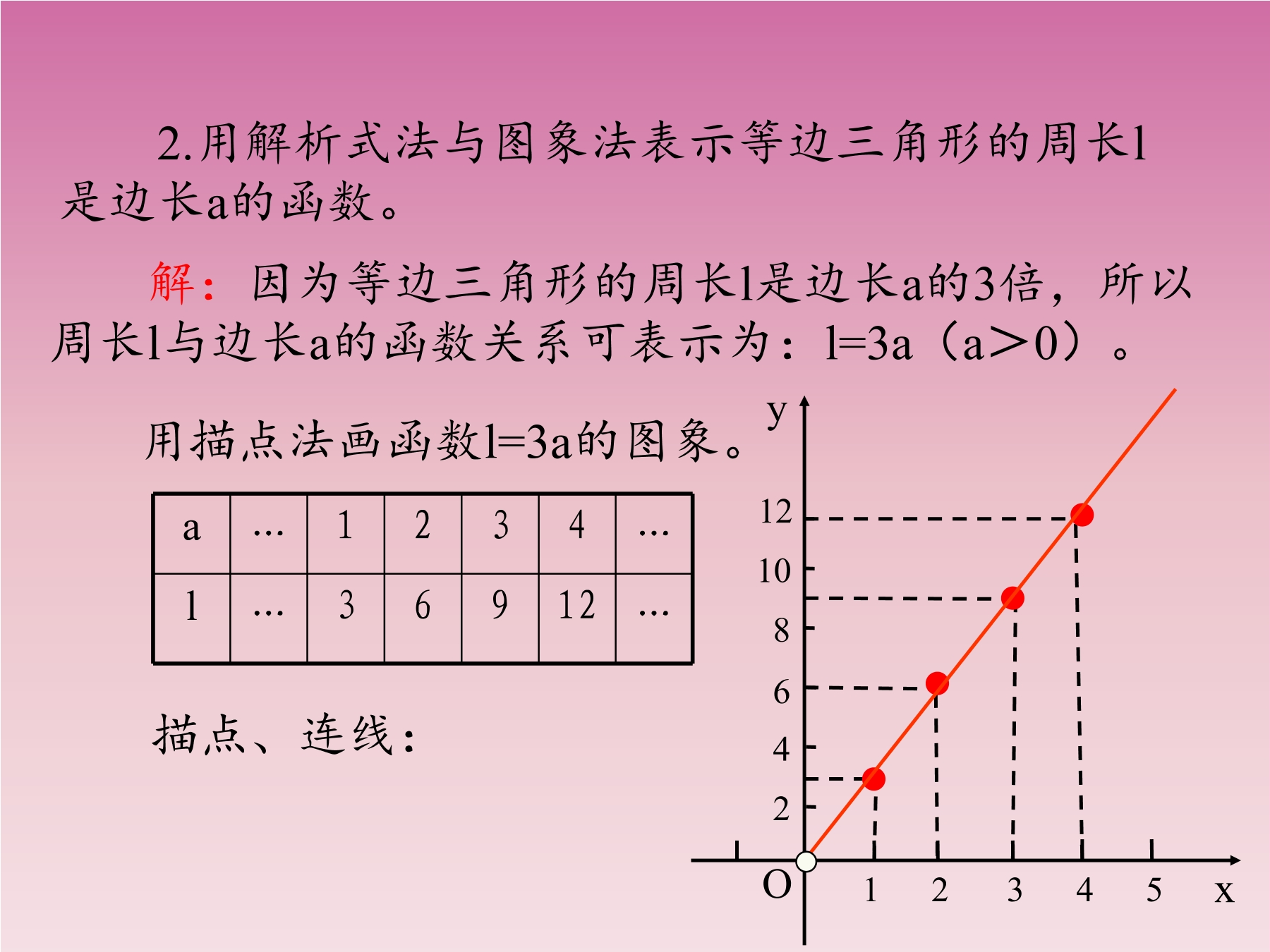 2.用解析式法与图象法表示等边三角形的周长l是边长a的函数。

解：因为等边三角形的周长l是边长a的3倍，所以周长l与边长a的函数关系可表示为：l=3a（a>0）。

用描点法画函数l=3a的图象。

| a | … | 1 | 2 | 3 | 4 | … |
|---|---|---|---|---|---|---|
| l | … | 3 | 6 | 9 | 12 | … |

描点、连线：

y
12
10
8
6
4
2
O
1 2 3 4 5 x